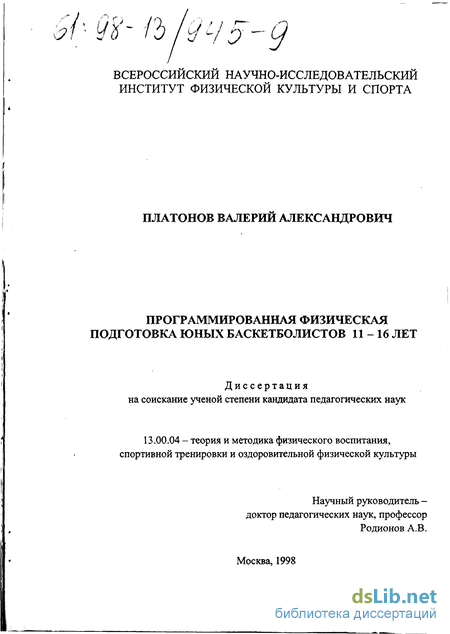 61:98-13/945-9

ВСЕРОССИЙСКИЙ НАУЧНО-ИССЛЕДОВАТЕЛЬСКИЙ ИНСТИТУТ ФИЗИЧЕСКОЙ КУЛЬТУРЫ И СПОРТА

ПЛАТОНОВ ВАЛЕРИЙ АЛЕКСАНДРОВИЧ

ПРОГРАММИРОВАННАЯ ФИЗИЧЕСКАЯ ПОДГОТОВКА ЮНЫХ БАСКЕТБОЛИСТОВ 11 – 16 ЛЕТ

Диссертация
на соискание ученой степени кандидата педагогических наук

13.00.04 – теория и методика физического воспитания, спортивной тренировки и оздоровительной физической культуры

Научный руководитель –
доктор педагогических наук, профессор
Родионов А.В.

Москва, 1998

dsLib.net
библиотека диссертаций